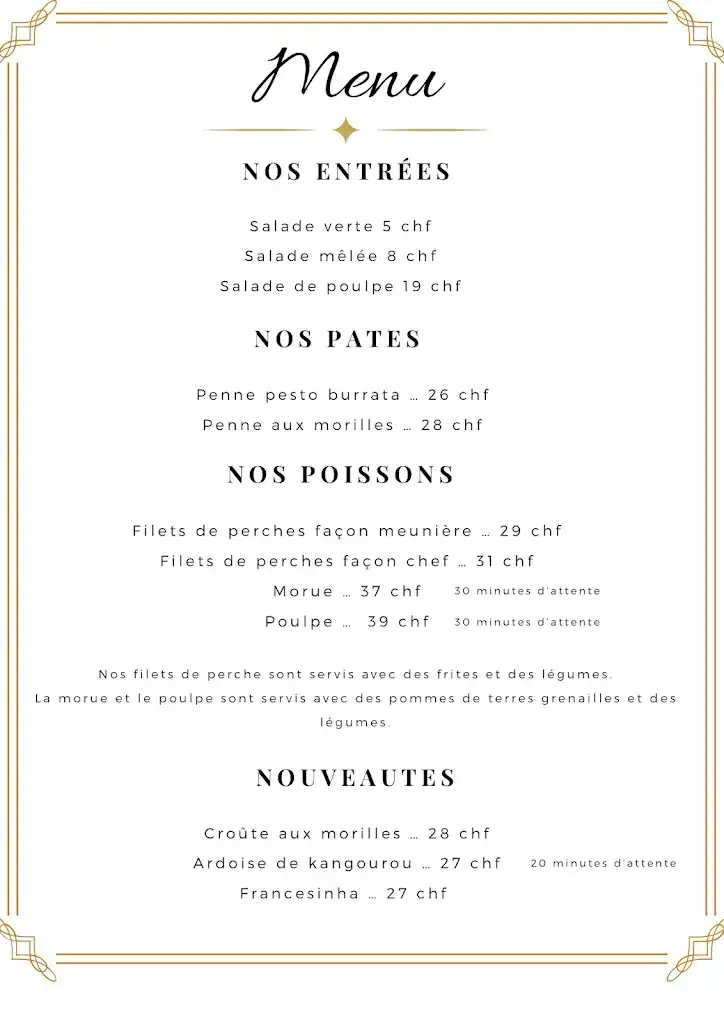 Menu

NOS ENTRÉES

Salade verte 5 chf
Salade mêlée 8 chf
Salade de poulpe 19 chf

NOS PATES

Penne pesto burrata … 26 chf
Penne aux morilles … 28 chf

NOS POISSONS

Filets de perches façon meunière … 29 chf
Filets de perches façon chef … 31 chf
Morue … 37 chf 30 minutes d'attente
Poulpe … 39 chf 30 minutes d'attente

Nos filets de perche sont servis avec des frites et des légumes.
La morue et le poulpe sont servis avec des pommes de terres grenailles et des légumes.

NOUVEAUTES

Croûte aux morilles … 28 chf
Ardoise de kangourou … 27 chf 20 minutes d'attente
Francesinha … 27 chf